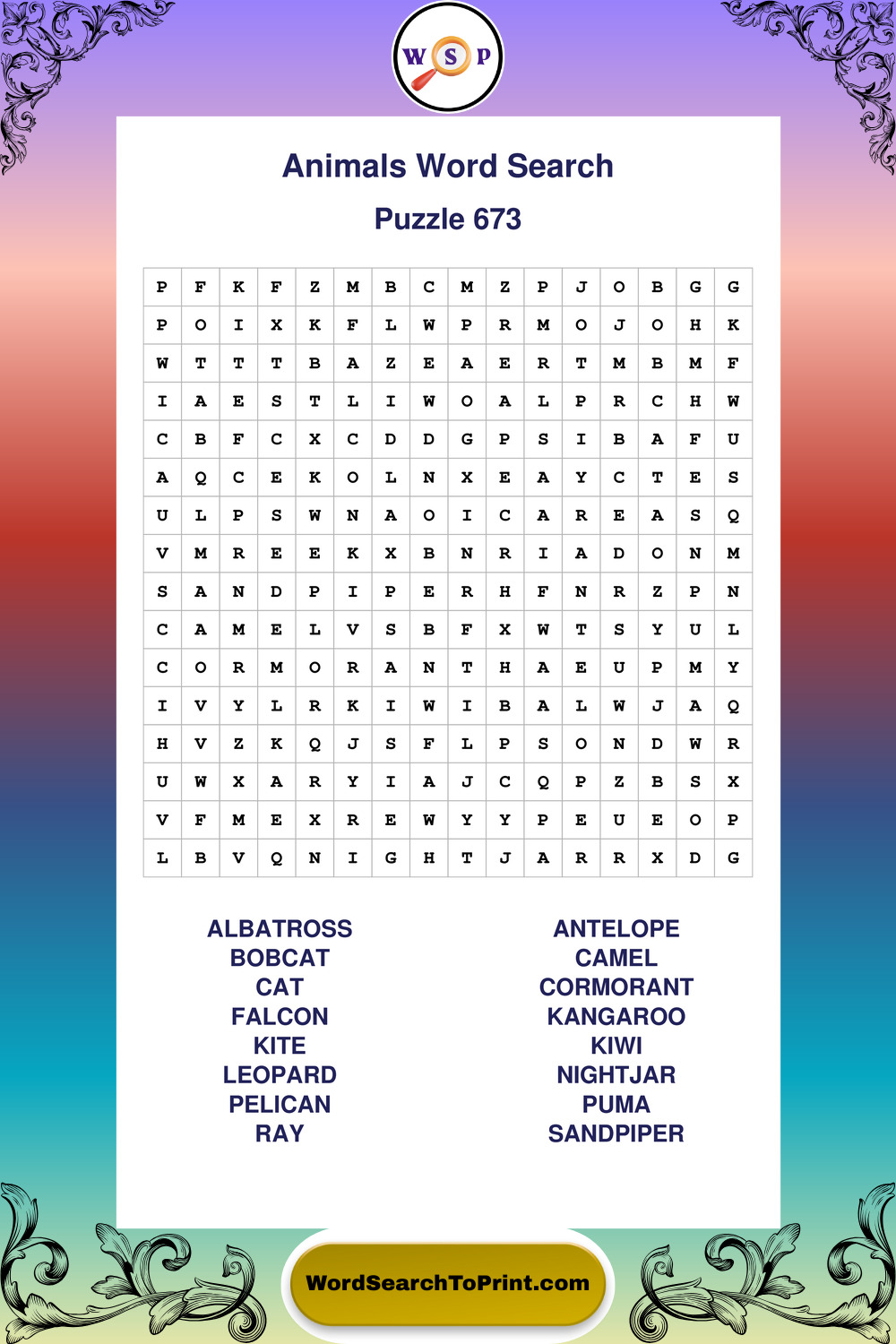 W S P

Animals Word Search

Puzzle 673

| P | F | K | F | Z | M | B | C | M | Z | P | J | O | B | G | G |
|---|---|---|---|---|---|---|---|---|---|---|---|---|---|---|---|
| P | O | I | X | K | F | L | W | P | R | M | O | J | O | H | K |
| W | T | T | T | B | A | Z | E | A | E | R | T | M | B | M | F |
| I | A | E | S | T | L | I | W | O | A | L | P | R | C | H | W |
| C | B | F | C | X | C | D | D | G | P | S | I | B | A | F | U |
| A | Q | C | E | K | O | L | N | X | E | A | Y | C | T | E | S |
| U | L | P | S | W | N | A | O | I | C | A | R | E | A | S | Q |
| V | M | R | E | E | K | X | B | N | R | I | A | D | O | N | M |
| S | A | N | D | P | I | P | E | R | H | F | N | R | Z | P | N |
| C | A | M | E | L | V | S | B | F | X | W | T | S | Y | U | L |
| C | O | R | M | O | R | A | N | T | H | A | E | U | P | M | Y |
| I | V | Y | L | R | K | I | W | I | B | A | L | W | J | A | Q |
| H | V | Z | K | Q | J | S | F | L | P | S | O | N | D | W | R |
| U | W | X | A | R | Y | I | A | J | C | Q | P | Z | B | S | X |
| V | F | M | E | X | R | E | W | Y | Y | P | E | U | E | O | P |
| L | B | V | Q | N | I | G | H | T | J | A | R | R | X | D | G |

ALBATROSS
BOBCAT
CAT
FALCON
KITE
LEOPARD
PELICAN
RAY

ANTELOPE
CAMEL
CORMORANT
KANGAROO
KIWI
NIGHTJAR
PUMA
SANDPIPER

WordSearchToPrint.com